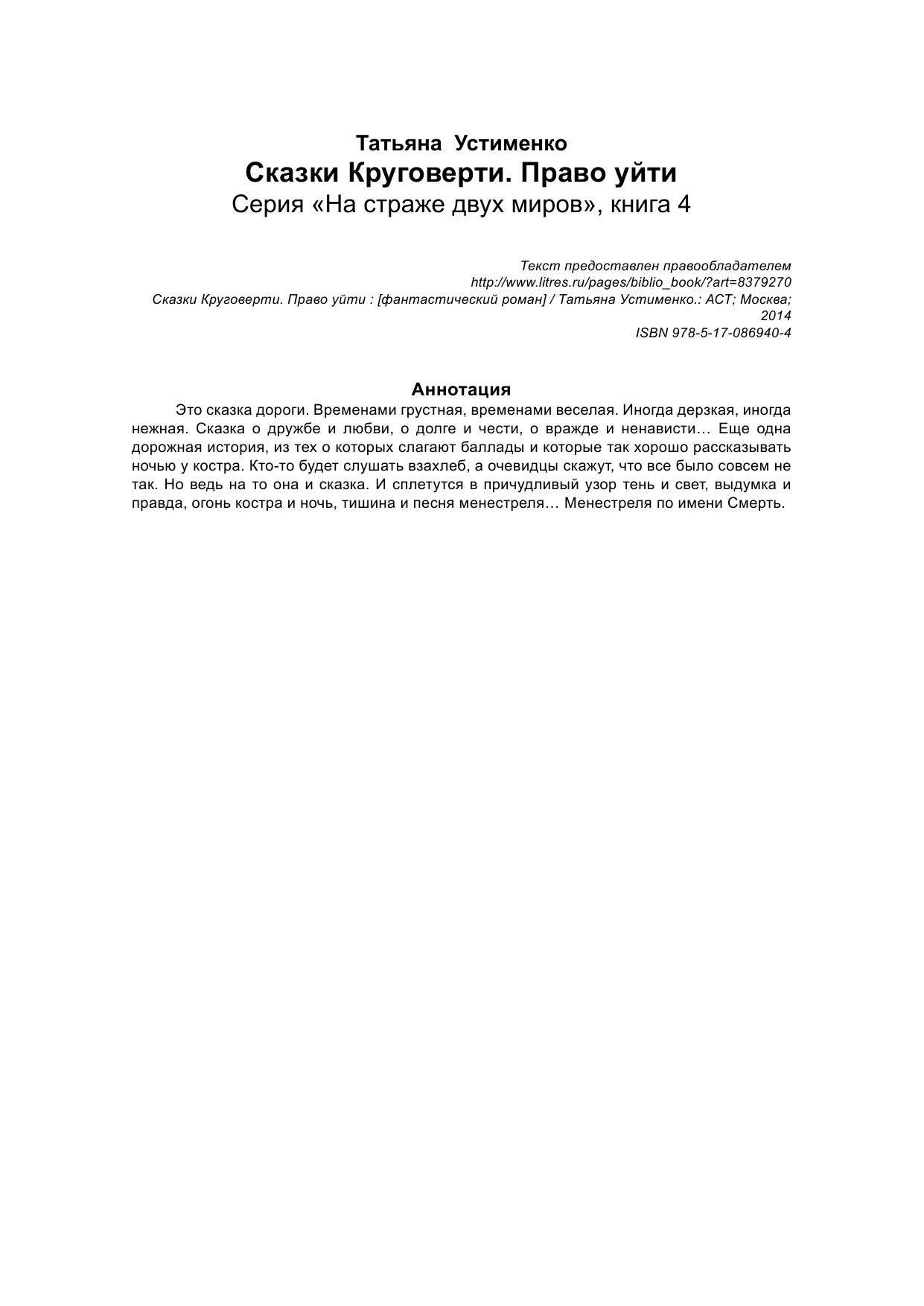 Татьяна Устименко
Сказки Круговерти. Право уйти
Серия «На страже двух миров», книга 4

Текст предоставлен правообладателем
http://www.litres.ru/pages/biblio_book/?art=8379270
Сказки Круговерти. Право уйти : [фантастический роман] / Татьяна Устименко.: АСТ; Москва; 2014
ISBN 978-5-17-086940-4

Аннотация

Это сказка дороги. Временами грустная, временами веселая. Иногда дерзкая, иногда нежная. Сказка о дружбе и любви, о долге и чести, о вражде и ненависти… Еще одна дорожная история, из тех о которых слагают баллады и которые так хорошо рассказывать ночью у костра. Кто-то будет слушать взахлеб, а очевидцы скажут, что все было совсем не так. Но ведь на то она и сказка. И сплетутся в причудливый узор тень и свет, выдумка и правда, огонь костра и ночь, тишина и песня менестреля… Менестреля по имени Смерть.